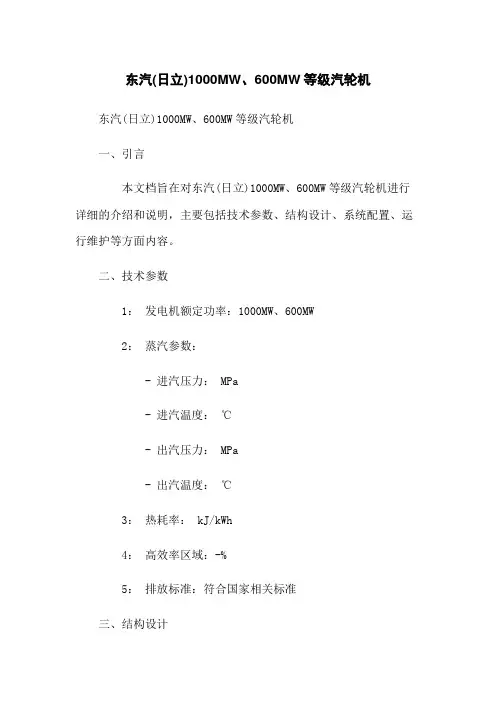 东汽(日立)1000MW、600MW 等级汽轮机

东汽(日立)1000MW、600MW 等级汽轮机

一、引言

本文档旨在对东汽(日立)1000MW、600MW 等级汽轮机进行详细的介绍和说明，主要包括技术参数、结构设计、系统配置、运行维护等方面内容。

二、技术参数

1: 发电机额定功率：1000MW、600MW

2: 蒸汽参数：

- 进汽压力： MPa

- 进汽温度： ℃

- 出汽压力： MPa

- 出汽温度： ℃

3: 热耗率： kJ/kWh

4: 高效率区域：-%

5: 排放标准：符合国家相关标准

三、结构设计